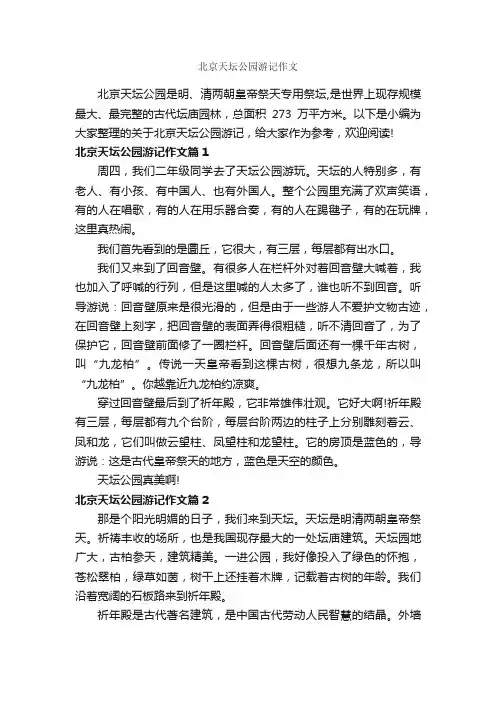 北京天坛公园游记作文

北京天坛公园是明、清两朝皇帝祭天专用祭坛,是世界上现存规模最大、最完整的古代坛庙园林，总面积 273 万平方米。以下是小编为大家整理的关于北京天坛公园游记，给大家作为参考，欢迎阅读!

北京天坛公园游记作文篇 1

周四，我们二年级同学去了天坛公园游玩。天坛的人特别多，有老人、有小孩、有中国人、也有外国人。整个公园里充满了欢声笑语，有的人在唱歌，有的人在用乐器合奏，有的人在踢毽子，有的在玩牌，这里真热闹。

我们首先看到的是圜丘，它很大，有三层，每层都有出水口。

我们又来到了回音壁。有很多人在栏杆外对着回音壁大喊着，我也加入了呼喊的行列，但是这里喊的人太多了，谁也听不到回音。听导游说：回音壁原来是很光滑的，但是由于一些游人不爱护文物古迹，在回音壁上刻字，把回音壁的表面弄得很粗糙，听不清回音了，为了保护它，回音壁前面修了一圈栏杆。回音壁后面还有一棵千年古树，叫“九龙柏”。传说一天皇帝看到这棵古树，很想九条龙，所以叫“九龙柏”。你越靠近九龙柏约凉爽。

穿过回音壁最后到了祈年殿，它非常雄伟壮观。它好大啊!祈年殿有三层，每层都有九个台阶，每层台阶两边的柱子上分别雕刻着云、凤和龙，它们叫做云望柱、凤望柱和龙望柱。它的房顶是蓝色的，导游说：这是古代皇帝祭天的地方，蓝色是天空的颜色。

天坛公园真美啊!

北京天坛公园游记作文篇 2

那是个阳光明媚的日子，我们来到天坛。天坛是明清两朝皇帝祭天。祈祷丰收的场所，也是我国现存最大的一处坛庙建筑。天坛园地广大，古柏参天，建筑精美。一进公园，我好像投入了绿色的怀抱，苍松翠柏，绿草如茵，树干上还挂着木牌，记载着古树的年龄。我们沿着宽阔的石板路来到祈年殿。

祈年殿是古代著名建筑，是中国古代劳动人民智慧的结晶。外墙